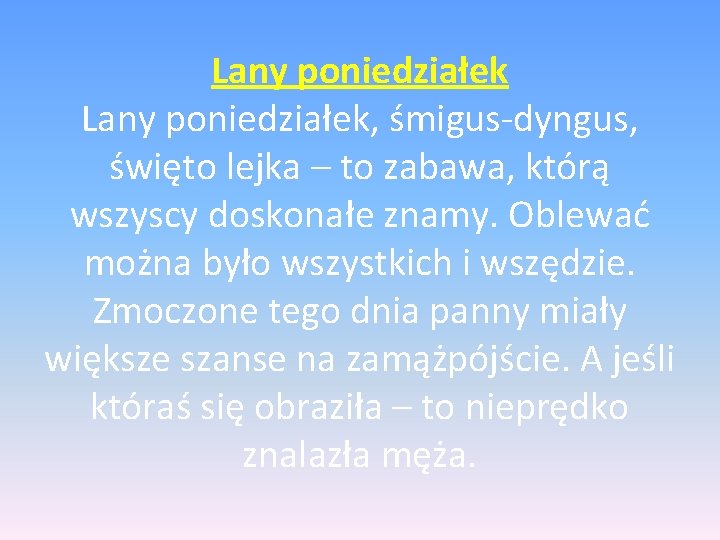 Lany poniedziałek

Lany poniedziałek, śmigus-dyngus, święto lejka – to zabawa, którą wszyscy doskonałe znamy. Oblewać można było wszystkich i wszędzie. Zmoczone tego dnia panny miały większe szanse na zamążpójście. A jeśli któraś się obraziła – to nieprędko znalazła męża.